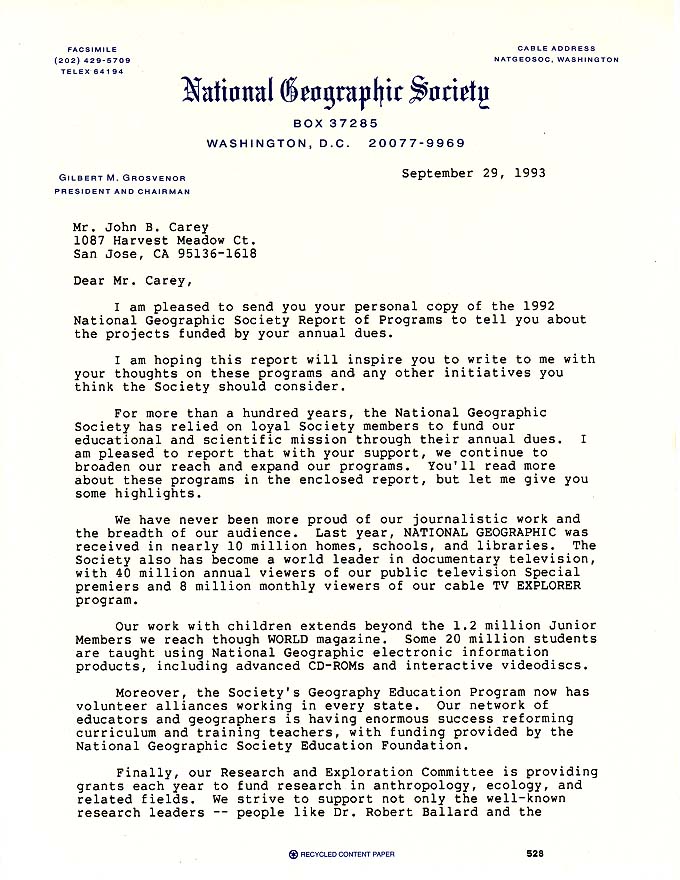 FACSIMILE
(202) 429-5709
TELEX 64194

CABLE ADDRESS
NATGEOSOC, WASHINGTON

National Geographic Society

BOX 37285
WASHINGTON, D.C. 20077-9969

GILBERT M. GROSVENOR
PRESIDENT AND CHAIRMAN

September 29, 1993

Mr. John B. Carey
1087 Harvest Meadow Ct.
San Jose, CA 95136-1618

Dear Mr. Carey,

I am pleased to send you your personal copy of the 1992 National Geographic Society Report of Programs to tell you about the projects funded by your annual dues.

I am hoping this report will inspire you to write to me with your thoughts on these programs and any other initiatives you think the Society should consider.

For more than a hundred years, the National Geographic Society has relied on loyal Society members to fund our educational and scientific mission through their annual dues. I am pleased to report that with your support, we continue to broaden our reach and expand our programs. You'll read more about these programs in the enclosed report, but let me give you some highlights.

We have never been more proud of our journalistic work and the breadth of our audience. Last year, NATIONAL GEOGRAPHIC was received in nearly 10 million homes, schools, and libraries. The Society also has become a world leader in documentary television, with 40 million annual viewers of our public television Special premiers and 8 million monthly viewers of our cable TV EXPLORER program.

Our work with children extends beyond the 1.2 million Junior Members we reach though WORLD magazine. Some 20 million students are taught using National Geographic electronic information products, including advanced CD-ROMs and interactive videodiscs.

Moreover, the Society's Geography Education Program now has volunteer alliances working in every state. Our network of educators and geographers is having enormous success reforming curriculum and training teachers, with funding provided by the National Geographic Society Education Foundation.

Finally, our Research and Exploration Committee is providing grants each year to fund research in anthropology, ecology, and related fields. We strive to support not only the well-known research leaders -- people like Dr. Robert Ballard and the

RECYCLED CONTENT PAPER

528